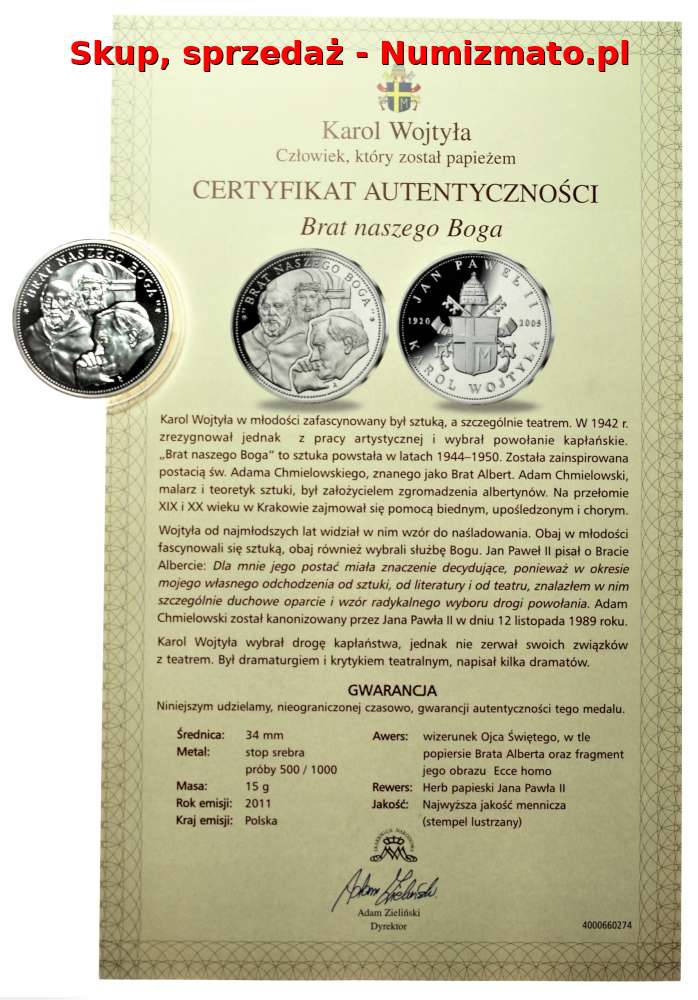 Skup, sprzedaż - Numizmato.pl

Karol Wojtyła
Człowiek, który został papieżem

CERTYFIKAT AUTENTYCZNOŚCI
Brat naszego Boga

BRAT NASZEGO BOGA

BRAT NASZEGO BOGA

JAN PAWEŁ II
1920 2005
KAROL WOJTYŁA

Karol Wojtyła w młodości zafascynowany był sztuką, a szczególnie teatrem. W 1942 r. zrezygnował jednak z pracy artystycznej i wybrał powołanie kapłańskie. „Brat naszego Boga" to sztuka powstała w latach 1944–1950. Została zainspirowana postacią św. Adama Chmielowskiego, znanego jako Brat Albert. Adam Chmielowski, malarz i teoretyk sztuki, był założycielem zgromadzenia albertynów. Na przełomie XIX i XX wieku w Krakowie zajmował się pomocą biednym, upośledzonym i chorym.

Wojtyła od najmłodszych lat widział w nim wzór do naśladowania. Obaj w młodości fascynowali się sztuką, obaj również wybrali służbę Bogu. Jan Paweł II pisał o Bracie Albercie: Dla mnie jego postać miała znaczenie decydujące, ponieważ w okresie mojego własnego odchodzenia od sztuki, od literatury i od teatru, znalazłem w nim szczególnie duchowe oparcie i wzór radykalnego wyboru drogi powołania. Adam Chmielowski został kanonizowany przez Jana Pawła II w dniu 12 listopada 1989 roku.

Karol Wojtyła wybrał drogę kapłaństwa, jednak nie zerwał swoich związków z teatrem. Był dramaturgiem i krytykiem teatralnym, napisał kilka dramatów.

GWARANCJA
Niniejszym udzielamy, nieograniczonej czasowo, gwarancji autentyczności tego medalu.

Średnica: 34 mm
Metal: stop srebra próby 500 / 1000
Masa: 15 g
Rok emisji: 2011
Kraj emisji: Polska

Awers: wizerunek Ojca Świętego, w tle popiersie Brata Alberta oraz fragment jego obrazu Ecce homo
Rewers: Herb papieski Jana Pawła II
Jakość: Najwyższa jakość mennicza (stempel lustrzany)

Adam Zieliński
Adam Zieliński
Dyrektor

4000660274